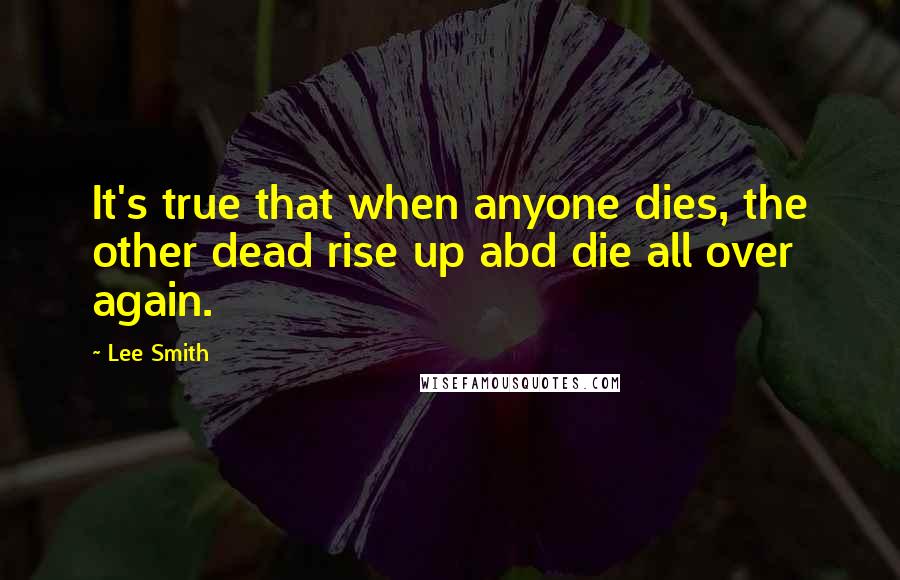 It's true that when anyone dies, the other dead rise up abd die all over again.

~ Lee Smith

WISEFAMOUSQUOTES.COM